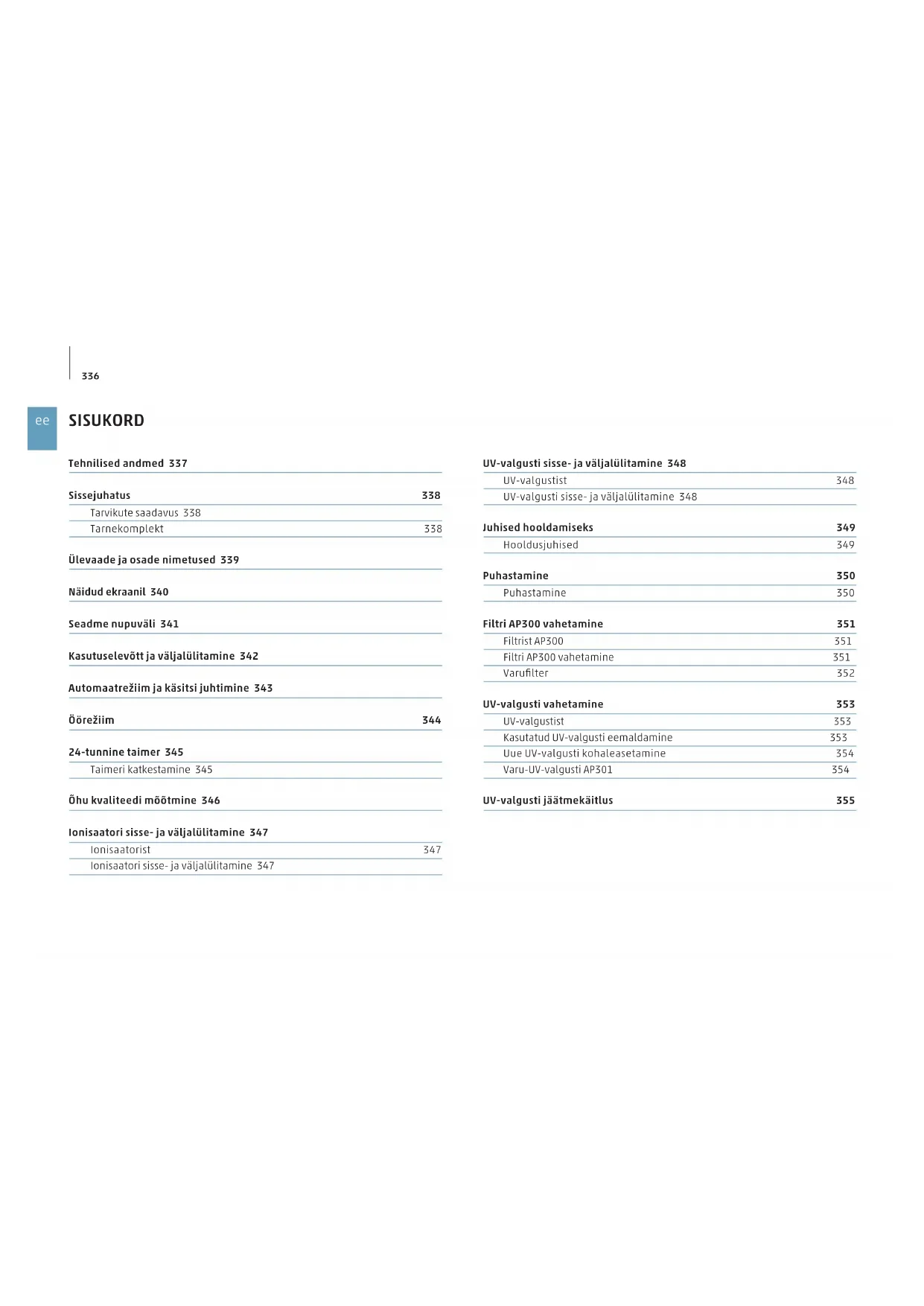 336

ee

SISUKORD

Tehnilised andmed 337

Sissejuhatus 338

Tarvikute saadavus 338

Tarnekomplekt 338

Ülevaade ja osade nimetused 339

Näidud ekraanil 340

Seadme nupuväli 341

Kasutuselevõtt ja väljalülitamine 342

Automaatrežiim ja käsitsi juhtimine 343

Öörežiim 344

24-tunnine taimer 345

Taimeri katkestamine 345

Õhu kvaliteedi mõõtmine 346

Ionisaatori sisse- ja väljalülitamine 347

Ionisaatorist 347

Ionisaatori sisse- ja väljalülitamine 347

UV-valgusti sisse- ja väljalülitamine 348

UV-valgustist 348

UV-valgusti sisse- ja väljalülitamine 348

Juhised hooldamiseks 349

Hooldusjuhised 349

Puhastamine 350

Puhastamine 350

Filtri AP300 vahetamine 351

Filtrist AP300 351

Filtri AP300 vahetamine 351

Varufilter 352

UV-valgusti vahetamine 353

UV-valgustist 353

Kasutatud UV-valgusti eemaldamine 353

Uue UV-valgusti kohaleasetamine 354

Varu-UV-valgusti AP301 354

UV-valgusti jäätmekäitlus 355